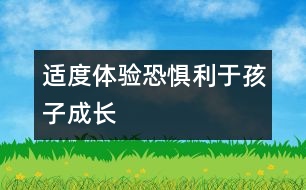 适度体验恐惧利于孩子成长